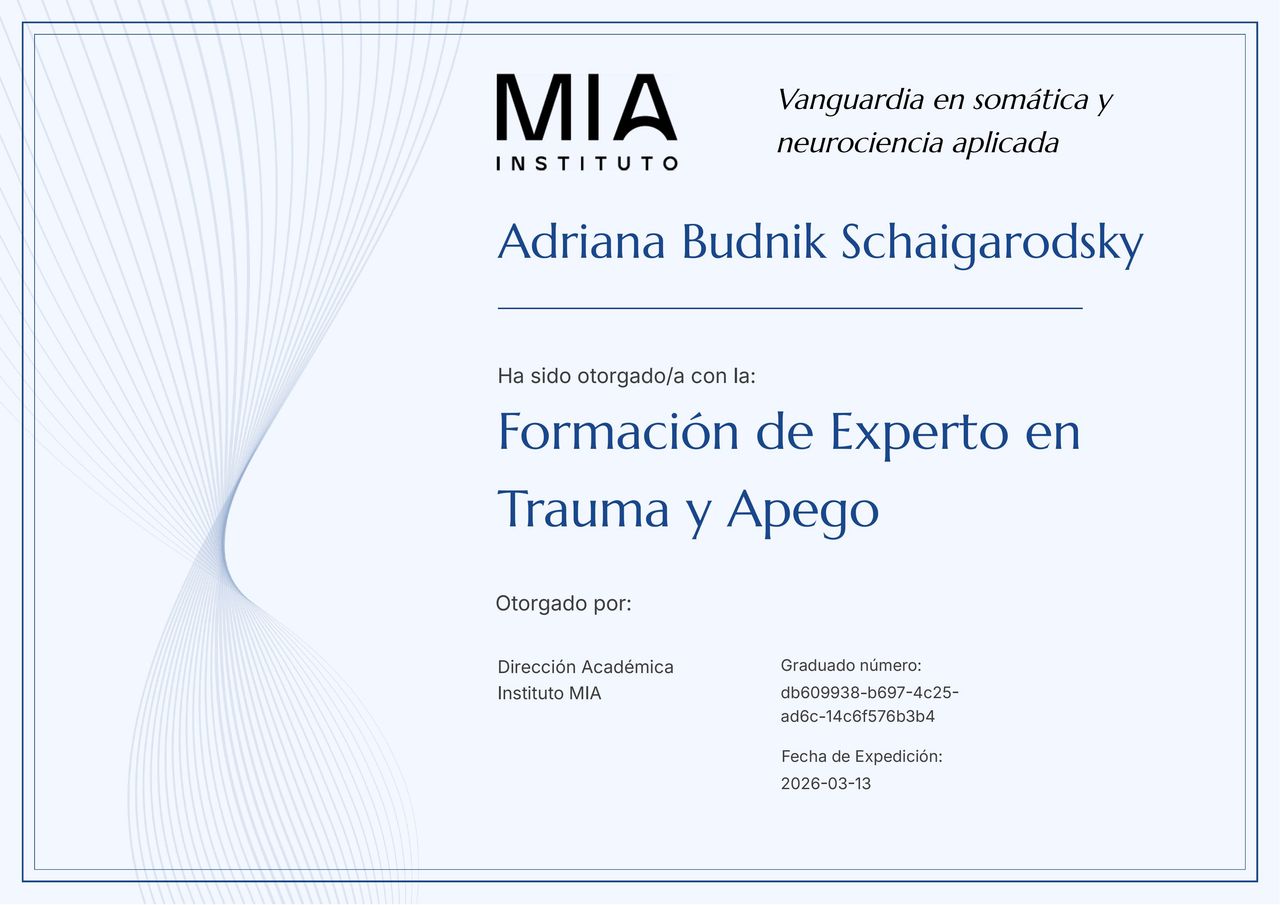 MIA
INSTITUTO

Vanguardia en somática y neurociencia aplicada

Adriana Budnik Schaigarodsky

Ha sido otorgado/a con la:

Formación de Experto en Trauma y Apego

Otorgado por:

Dirección Académica
Instituto MIA

Graduado número:
db609938-b697-4c25-ad6c-14c6f576b3b4

Fecha de Expedición:
2026-03-13